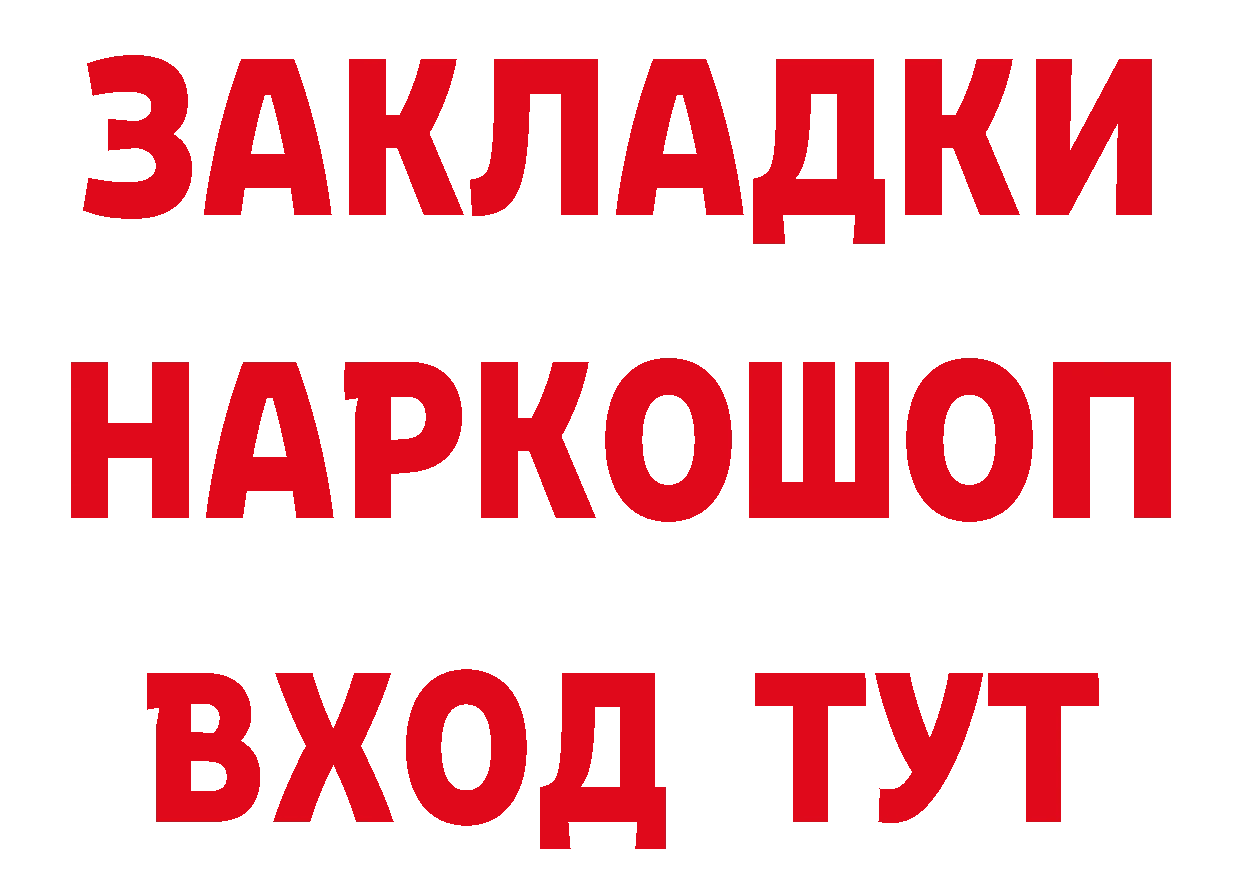 ЗАКЛАДКИ НАРКОШОП ВХОД ТУТ